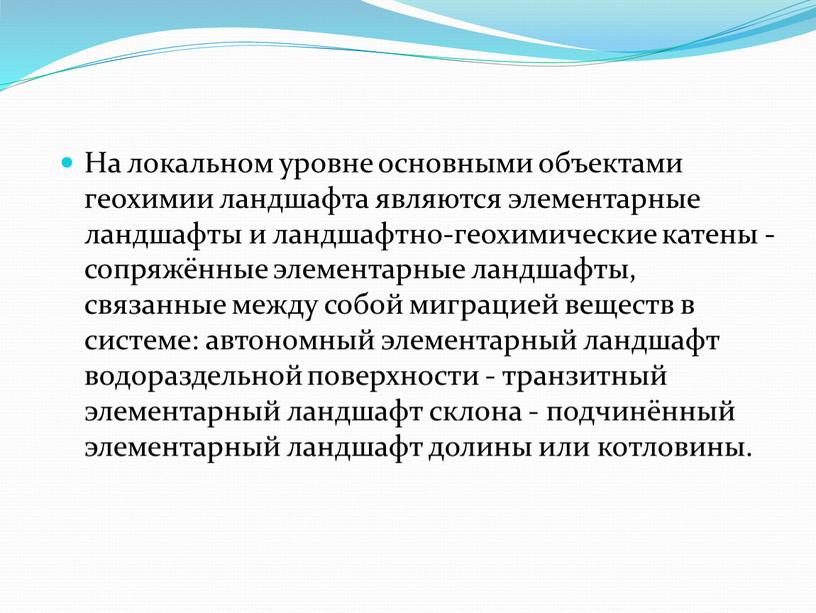 На локальном уровне основными объектами геохимии ландшафта являются элементарные ландшафты и ландшафтно-геохимические катены - сопряжённые элементарные ландшафты, связанные между собой миграцией веществ в системе: автономный элементарный ландшафт водораздельной поверхности - транзитный элементарный ландшафт склона - подчинённый элементарный ландшафт долины или котловины.